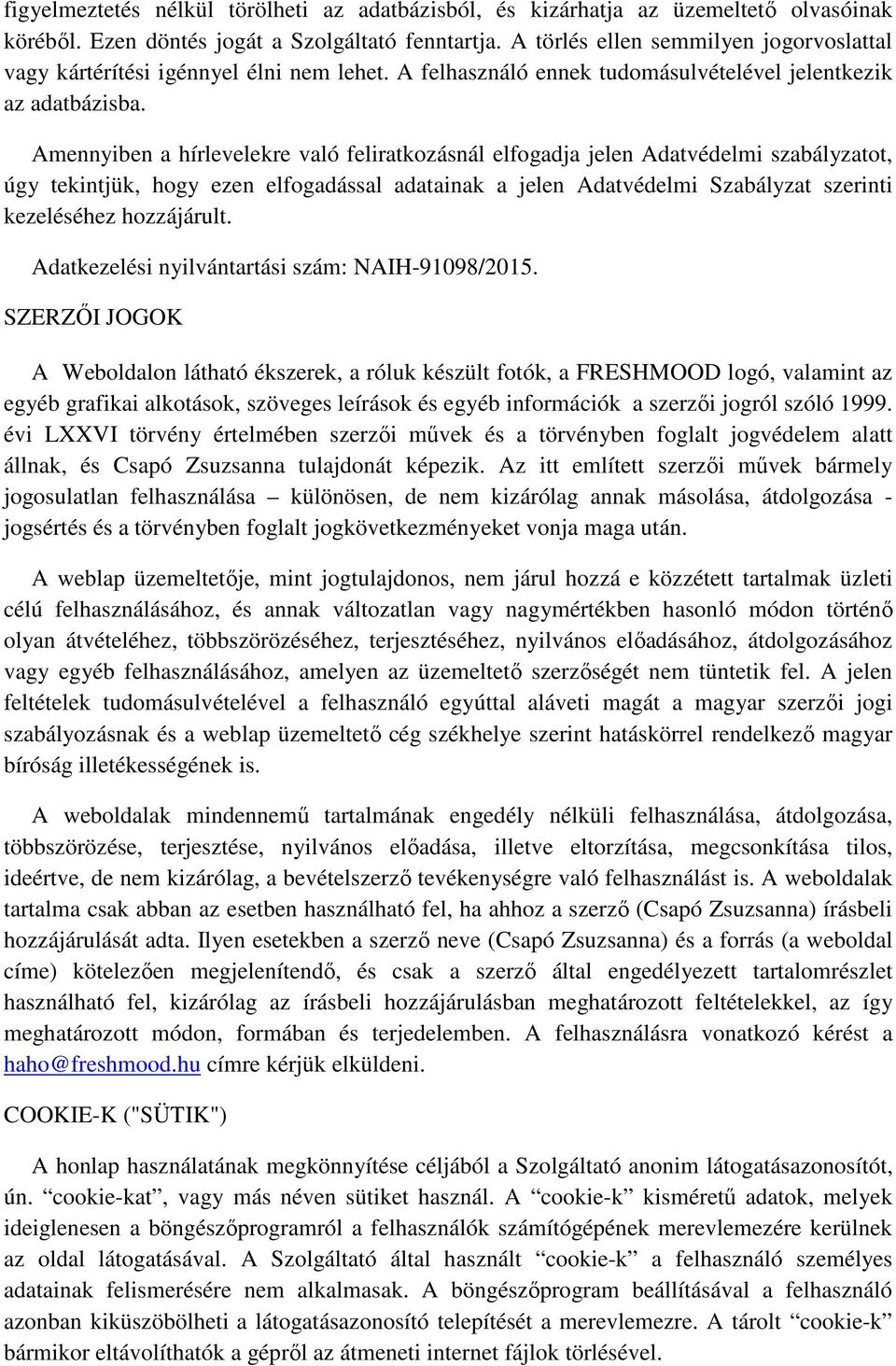 figyelmeztetés nélkül törölheti az adatbázisból, és kizárhatja az üzemeltető olvasóinak köréből. Ezen döntés jogát a Szolgáltató fenntartja. A törlés ellen semmilyen jogorvoslattal vagy kártérítési igénnyel élni nem lehet. A felhasználó ennek tudomásulvételével jelentkezik az adatbázisba.

Amennyiben a hírlevelekre való feliratkozásnál elfogadja jelen Adatvédelmi szabályzatot, úgy tekintjük, hogy ezen elfogadással adatainak a jelen Adatvédelmi Szabályzat szerinti kezeléséhez hozzájárult.

Adatkezelési nyilvántartási szám: NAIH-91098/2015.

SZERZŐI JOGOK

A Weboldalon látható ékszerek, a róluk készült fotók, a FRESHMOOD logó, valamint az egyéb grafikai alkotások, szöveges leírások és egyéb információk a szerzői jogról szóló 1999. évi LXXVI törvény értelmében szerzői művek és a törvényben foglalt jogvédelem alatt állnak, és Csapó Zsuzsanna tulajdonát képezik. Az itt említett szerzői művek bármely jogosulatlan felhasználása – különösen, de nem kizárólag annak másolása, átdolgozása - jogsértés és a törvényben foglalt jogkövetkezményeket vonja maga után.

A weblap üzemeltetője, mint jogtulajdonos, nem járul hozzá e közzétett tartalmak üzleti célú felhasználásához, és annak változatlan vagy nagymértékben hasonló módon történő olyan átvételéhez, többszörözéséhez, terjesztéséhez, nyilvános előadásához, átdolgozásához vagy egyéb felhasználásához, amelyen az üzemeltető szerzőségét nem tüntetik fel. A jelen feltételek tudomásulvételével a felhasználó egyúttal aláveti magát a magyar szerzői jogi szabályozásnak és a weblap üzemeltető cég székhelye szerint hatáskörrel rendelkező magyar bíróság illetékességének is.

A weboldalak mindennemű tartalmának engedély nélküli felhasználása, átdolgozása, többszörözése, terjesztése, nyilvános előadása, illetve eltorzítása, megcsonkítása tilos, ideértve, de nem kizárólag, a bevételszerző tevékenységre való felhasználást is. A weboldalak tartalma csak abban az esetben használható fel, ha ahhoz a szerző (Csapó Zsuzsanna) írásbeli hozzájárulását adta. Ilyen esetekben a szerző neve (Csapó Zsuzsanna) és a forrás (a weboldal címe) kötelezően megjelenítendő, és csak a szerző által engedélyezett tartalomrészlet használható fel, kizárólag az írásbeli hozzájárulásban meghatározott feltételekkel, az így meghatározott módon, formában és terjedelemben. A felhasználásra vonatkozó kérést a haho@freshmood.hu címre kérjük elküldeni.

COOKIE-K ("SÜTIK")

A honlap használatának megkönnyítése céljából a Szolgáltató anonim látogatásazonosítót, ún. “cookie-kat”, vagy más néven sütiket használ. A “cookie-k” kisméretű adatok, melyek ideiglenesen a böngészőprogramról a felhasználók számítógépének merevlemezére kerülnek az oldal látogatásával. A Szolgáltató által használt “cookie-k” a felhasználó személyes adatainak felismerésére nem alkalmasak. A böngészőprogram beállításával a felhasználó azonban kiküszöbölheti a látogatásazonosító telepítését a merevlemezre. A tárolt “cookie-k” bármikor eltávolíthatók a gépről az átmeneti internet fájlok törlésével.